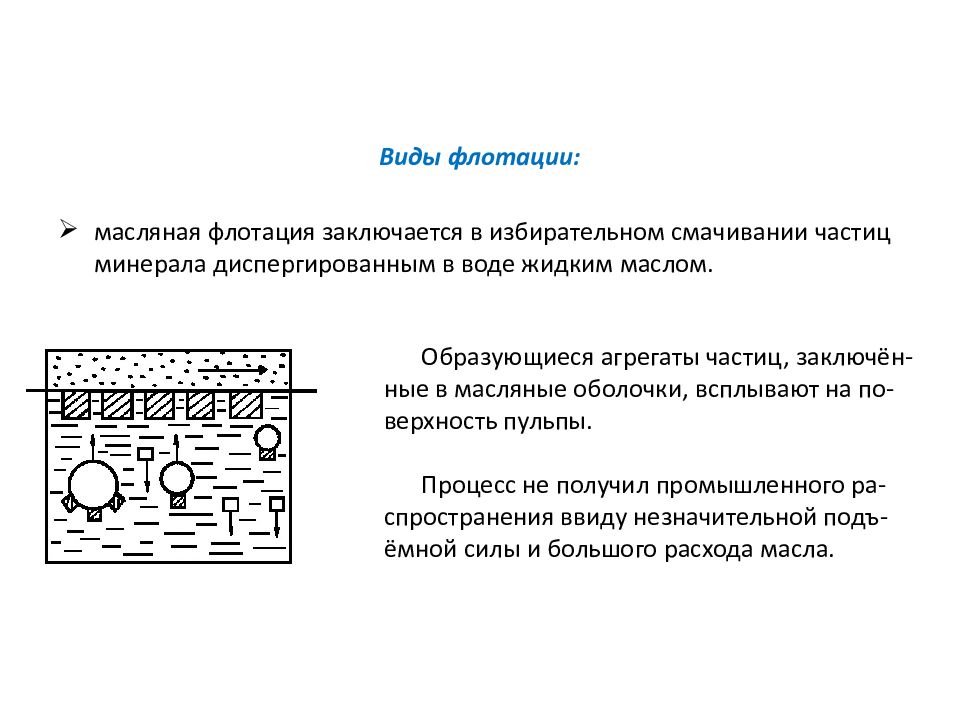 Виды флотации:

➢ масляная флотация заключается в избирательном смачивании частиц минерала диспергированным в воде жидким маслом.

Образующиеся агрегаты частиц, заключённые в масляные оболочки, всплывают на поверхность пульпы.

Процесс не получил промышленного распространения ввиду незначительной подъёмной силы и большого расхода масла.